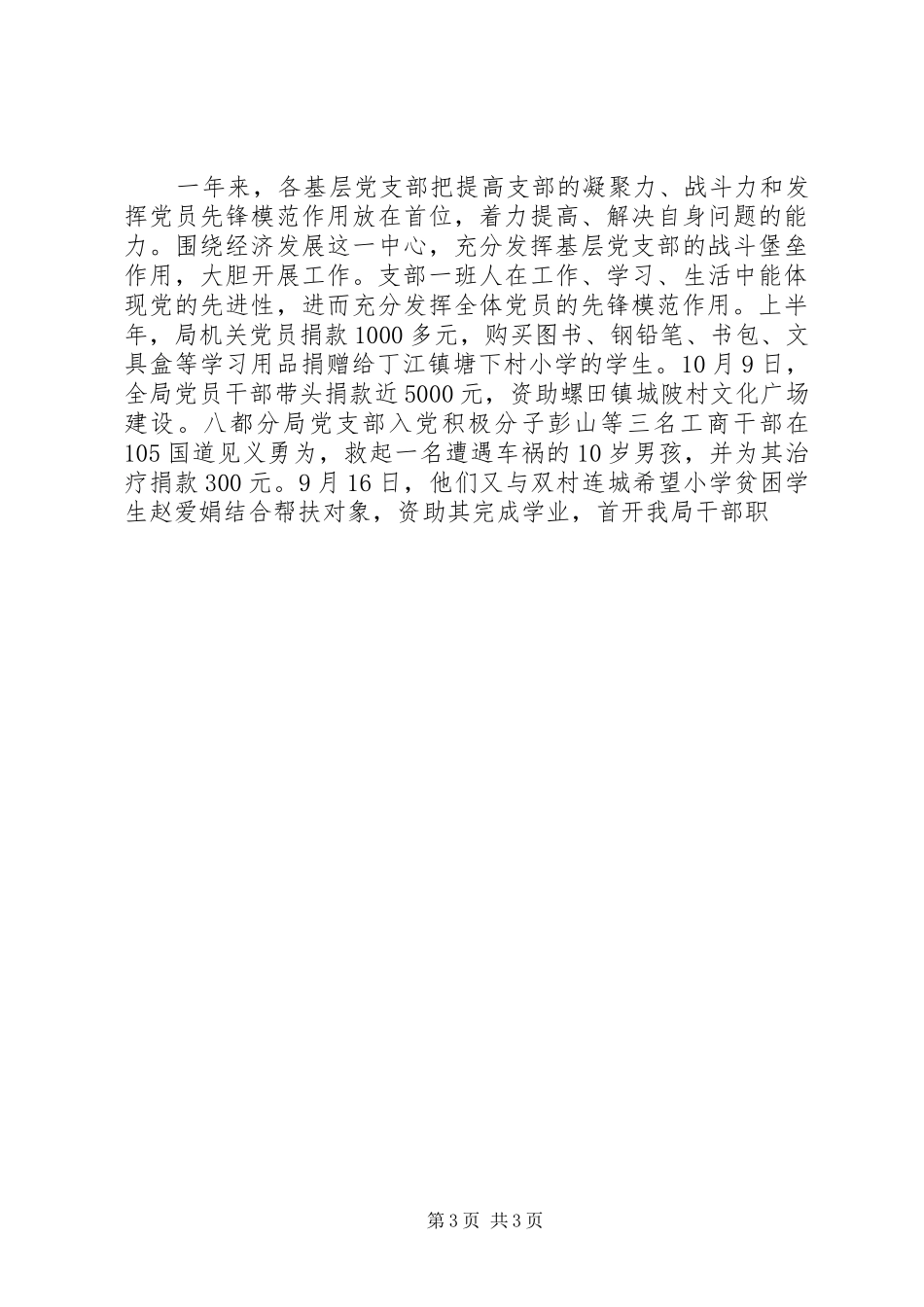 一年来，各基层党支部把提高支部的凝聚力、战斗力和发挥党员先锋模范作用放在首位，着力提高、解决自身问题的能力。围绕经济发展这一中心，充分发挥基层党支部的战斗堡垒作用，大胆开展工作。支部一班人在工作、学习、生活中能体现党的先进性，进而充分发挥全体党员的先锋模范作用。上半年，局机关党员捐款1000多元，购买图书、钢铅笔、书包、文具盒等学习用品捐赠给丁江镇塘下村小学的学生。10月9日，全局党员干部带头捐款近5000元，资助螺田镇城陂村文化广场建设。八都分局党支部入党积极分子彭山等三名工商干部在105国道见义勇为，救起一名遭遇车祸的10岁男孩，并为其治疗捐款300元。9月16日，他们又与双村连城希望小学贫困学生赵爱娟结合帮扶对象，资助其完成学业，首开我局干部职

第3页 共3页